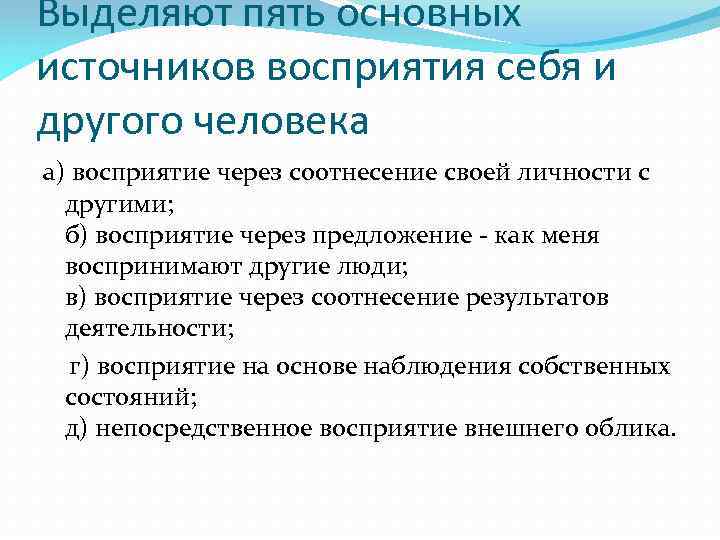 Выделяют пять основных источников восприятия себя и другого человека

а) восприятие через соотнесение своей личности с другими;
б) восприятие через предложение - как меня воспринимают другие люди;
в) восприятие через соотнесение результатов деятельности;

г) восприятие на основе наблюдения собственных состояний;
д) непосредственное восприятие внешнего облика.